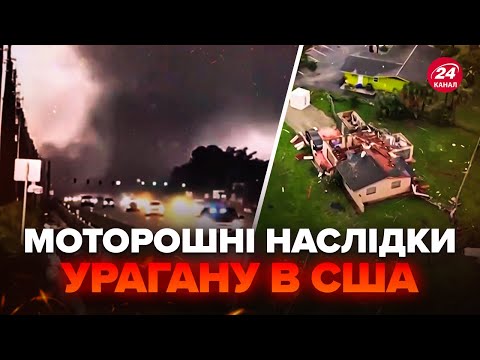 24 КАНАЛ

МОТОРОШНІ НАСЛІДКИ УРАГАНУ В США